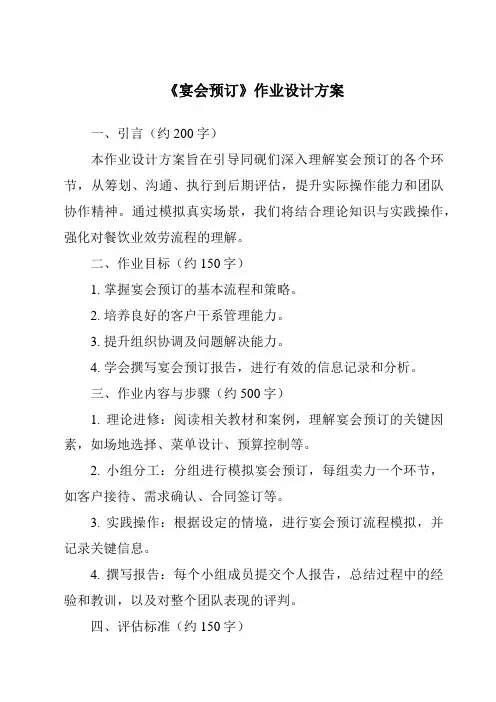 《宴会预订》作业设计方案

一、引言（约 200 字）

本作业设计方案旨在引导同砚们深入理解宴会预订的各个环节，从筹划、沟通、执行到后期评估，提升实际操作能力和团队协作精神。通过模拟真实场景，我们将结合理论知识与实践操作，强化对餐饮业效劳流程的理解。

二、作业目标（约 150 字）

1. 掌握宴会预订的基本流程和策略。

2. 培养良好的客户干系管理能力。

3. 提升组织协调及问题解决能力。

4. 学会撰写宴会预订报告，进行有效的信息记录和分析。

三、作业内容与步骤（约 500 字）

1. 理论进修：阅读相关教材和案例，理解宴会预订的关键因素，如场地选择、菜单设计、预算控制等。

2. 小组分工：分组进行模拟宴会预订，每组卖力一个环节，如客户接待、需求确认、合同签订等。

3. 实践操作：根据设定的情境，进行宴会预订流程模拟，并记录关键信息。

4. 撰写报告：每个小组成员提交个人报告，总结过程中的经验和教训，以及对整个团队表现的评判。

四、评估标准（约 150 字）